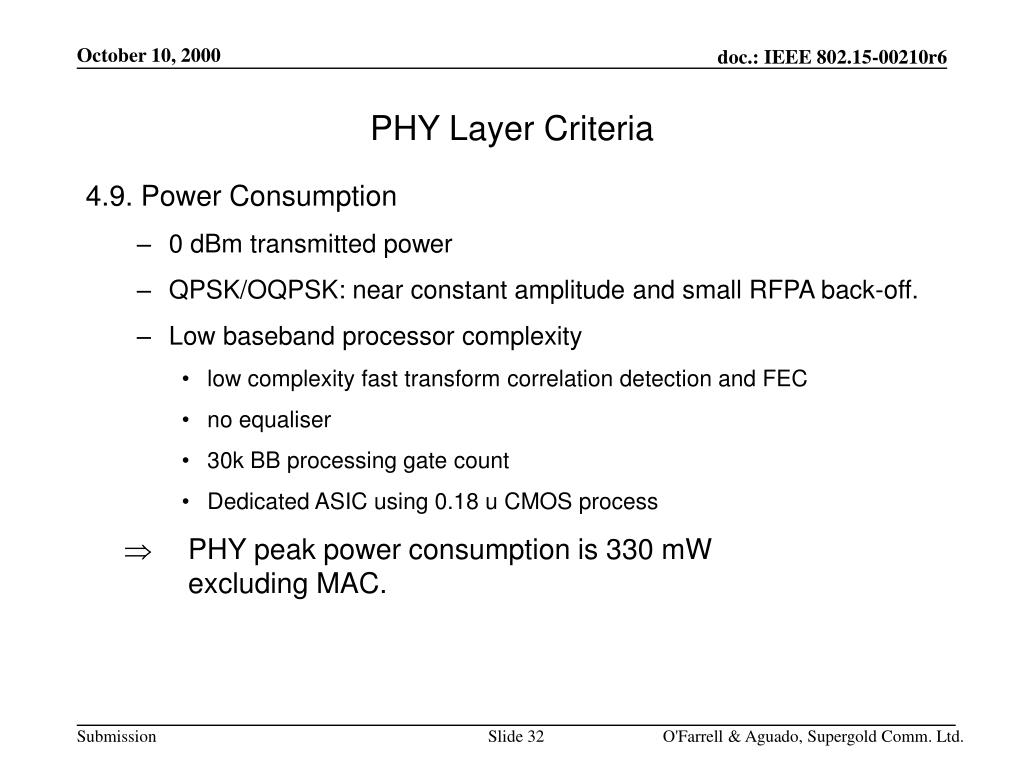 October 10, 2000

doc.: IEEE 802.15-00210r6

PHY Layer Criteria

4.9. Power Consumption

– 0 dBm transmitted power

– QPSK/OQPSK: near constant amplitude and small RFPA back-off.

– Low baseband processor complexity

• low complexity fast transform correlation detection and FEC

• no equaliser

• 30k BB processing gate count

• Dedicated ASIC using 0.18 u CMOS process

$\Rightarrow$ PHY peak power consumption is 330 mW excluding MAC.

Submission

Slide 32

O'Farrell & Aguado, Supergold Comm. Ltd.